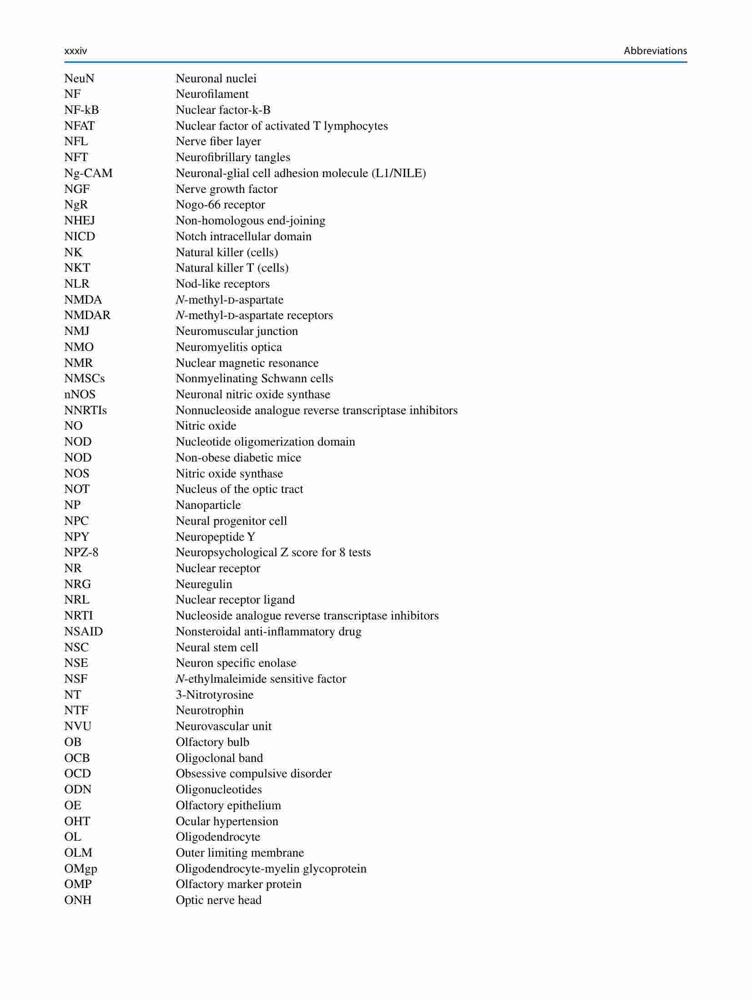 xxxiv Abbreviations

| | |
|---|---|
| NeuN | Neuronal nuclei |
| NF | Neurofilament |
| NF-kB | Nuclear factor-k-B |
| NFAT | Nuclear factor of activated T lymphocytes |
| NFL | Nerve fiber layer |
| NFT | Neurofibrillary tangles |
| Ng-CAM | Neuronal-glial cell adhesion molecule (L1/NILE) |
| NGF | Nerve growth factor |
| NgR | Nogo-66 receptor |
| NHEJ | Non-homologous end-joining |
| NICD | Notch intracellular domain |
| NK | Natural killer (cells) |
| NKT | Natural killer T (cells) |
| NLR | Nod-like receptors |
| NMDA | N-methyl-D-aspartate |
| NMDAR | N-methyl-D-aspartate receptors |
| NMJ | Neuromuscular junction |
| NMO | Neuromyelitis optica |
| NMR | Nuclear magnetic resonance |
| NMSCs | Nonmyelinating Schwann cells |
| nNOS | Neuronal nitric oxide synthase |
| NNRTIs | Nonnucleoside analogue reverse transcriptase inhibitors |
| NO | Nitric oxide |
| NOD | Nucleotide oligomerization domain |
| NOD | Non-obese diabetic mice |
| NOS | Nitric oxide synthase |
| NOT | Nucleus of the optic tract |
| NP | Nanoparticle |
| NPC | Neural progenitor cell |
| NPY | Neuropeptide Y |
| NPZ-8 | Neuropsychological Z score for 8 tests |
| NR | Nuclear receptor |
| NRG | Neuregulin |
| NRL | Nuclear receptor ligand |
| NRTI | Nucleoside analogue reverse transcriptase inhibitors |
| NSAID | Nonsteroidal anti-inflammatory drug |
| NSC | Neural stem cell |
| NSE | Neuron specific enolase |
| NSF | N-ethylmaleimide sensitive factor |
| NT | 3-Nitrotyrosine |
| NTF | Neurotrophin |
| NVU | Neurovascular unit |
| OB | Olfactory bulb |
| OCB | Oligoclonal band |
| OCD | Obsessive compulsive disorder |
| ODN | Oligonucleotides |
| OE | Olfactory epithelium |
| OHT | Ocular hypertension |
| OL | Oligodendrocyte |
| OLM | Outer limiting membrane |
| OMgp | Oligodendrocyte-myelin glycoprotein |
| OMP | Olfactory marker protein |
| ONH | Optic nerve head |